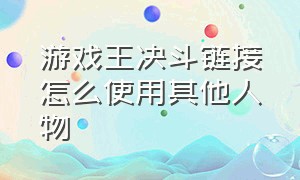 游戏王决斗链接怎么使用其他人物